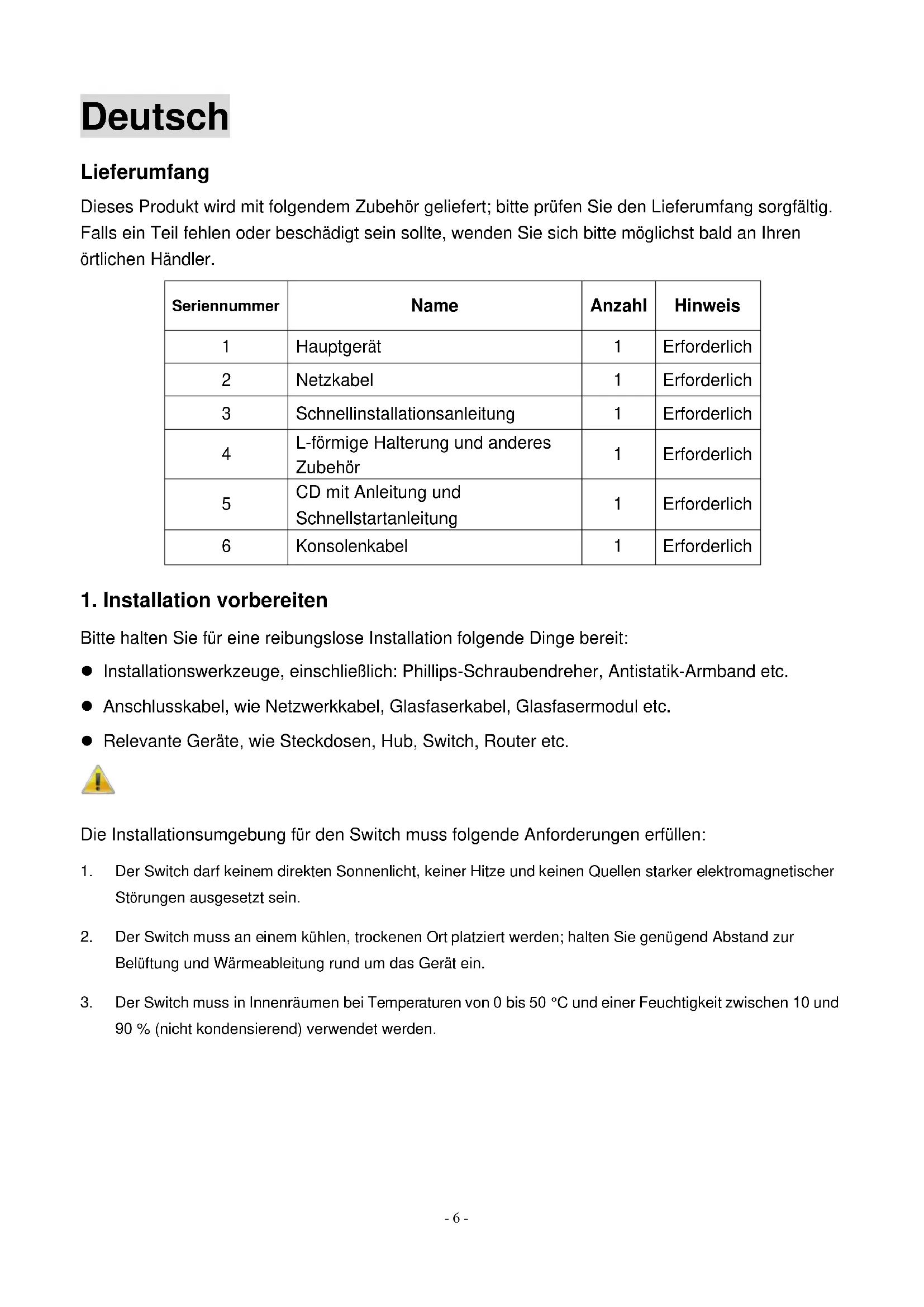 Deutsch

Lieferumfang

Dieses Produkt wird mit folgendem Zubehör geliefert; bitte prüfen Sie den Lieferumfang sorgfältig. Falls ein Teil fehlen oder beschädigt sein sollte, wenden Sie sich bitte möglichst bald an Ihren örtlichen Händler.

| Seriennummer | Name | Anzahl | Hinweis |
|---|---|---|---|
| 1 | Hauptgerät | 1 | Erforderlich |
| 2 | Netzkabel | 1 | Erforderlich |
| 3 | Schnellinstallationsanleitung | 1 | Erforderlich |
| 4 | L-förmige Halterung und anderes Zubehör | 1 | Erforderlich |
| 5 | CD mit Anleitung und Schnellstartanleitung | 1 | Erforderlich |
| 6 | Konsolenkabel | 1 | Erforderlich |

1. Installation vorbereiten

Bitte halten Sie für eine reibungslose Installation folgende Dinge bereit:

● Installationswerkzeuge, einschließlich: Phillips-Schraubendreher, Antistatik-Armband etc.

● Anschlusskabel, wie Netzwerkkabel, Glasfaserkabel, Glasfasermodul etc.

● Relevante Geräte, wie Steckdosen, Hub, Switch, Router etc.

Die Installationsumgebung für den Switch muss folgende Anforderungen erfüllen:

1. Der Switch darf keinem direkten Sonnenlicht, keiner Hitze und keinen Quellen starker elektromagnetischer Störungen ausgesetzt sein.

2. Der Switch muss an einem kühlen, trockenen Ort platziert werden; halten Sie genügend Abstand zur Belüftung und Wärmeableitung rund um das Gerät ein.

3. Der Switch muss in Innenräumen bei Temperaturen von 0 bis 50 °C und einer Feuchtigkeit zwischen 10 und 90 % (nicht kondensierend) verwendet werden.

- 6 -